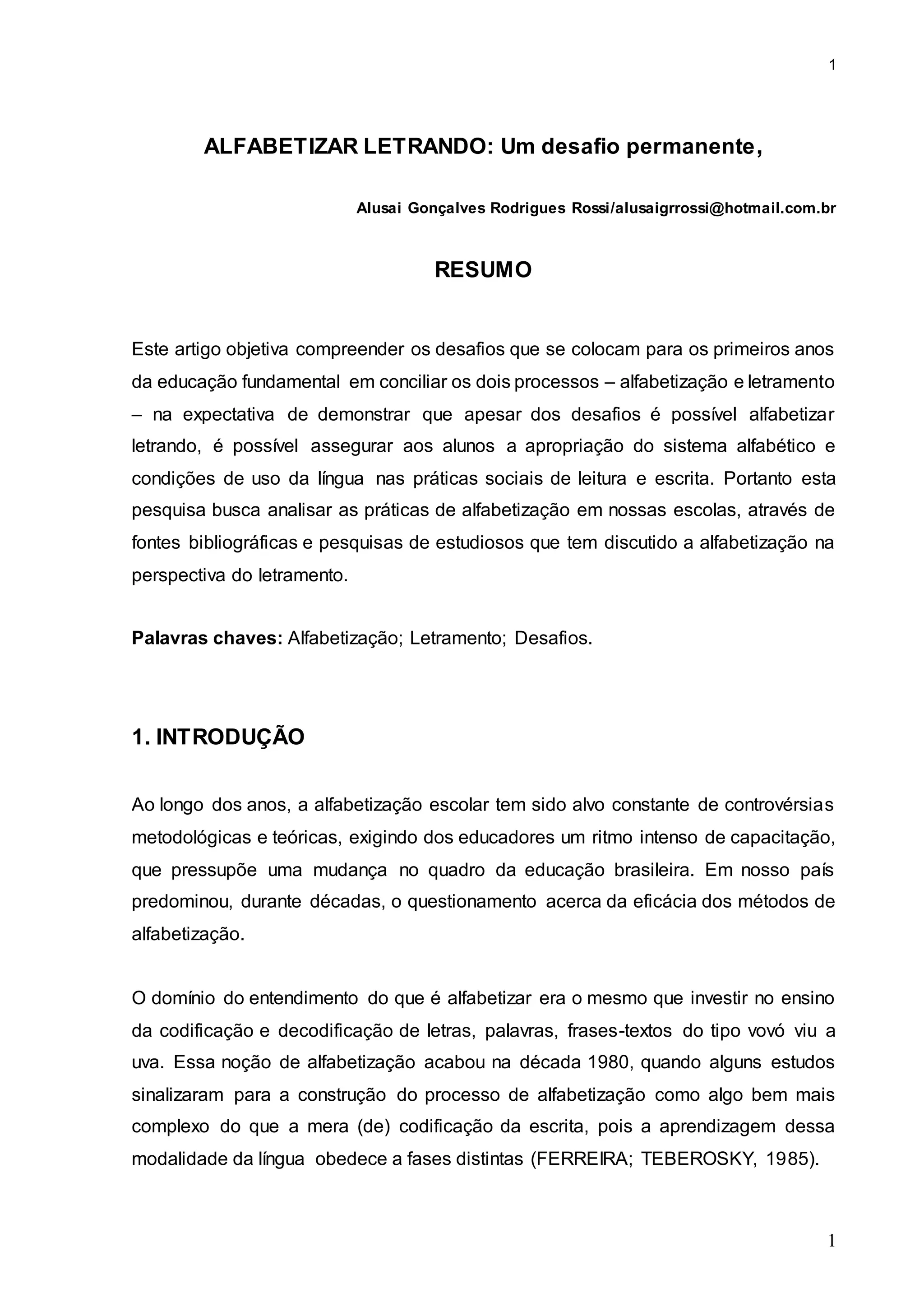 1

ALFABETIZAR LETRANDO: Um desafio permanente,

Alusai Gonçalves Rodrigues Rossi/alusaigrrossi@hotmail.com.br

RESUMO

Este artigo objetiva compreender os desafios que se colocam para os primeiros anos da educação fundamental em conciliar os dois processos – alfabetização e letramento – na expectativa de demonstrar que apesar dos desafios é possível alfabetizar letrando, é possível assegurar aos alunos a apropriação do sistema alfabético e condições de uso da língua nas práticas sociais de leitura e escrita. Portanto esta pesquisa busca analisar as práticas de alfabetização em nossas escolas, através de fontes bibliográficas e pesquisas de estudiosos que tem discutido a alfabetização na perspectiva do letramento.

Palavras chaves: Alfabetização; Letramento; Desafios.

1. INTRODUÇÃO

Ao longo dos anos, a alfabetização escolar tem sido alvo constante de controvérsias metodológicas e teóricas, exigindo dos educadores um ritmo intenso de capacitação, que pressupõe uma mudança no quadro da educação brasileira. Em nosso país predominou, durante décadas, o questionamento acerca da eficácia dos métodos de alfabetização.

O domínio do entendimento do que é alfabetizar era o mesmo que investir no ensino da codificação e decodificação de letras, palavras, frases-textos do tipo vovó viu a uva. Essa noção de alfabetização acabou na década 1980, quando alguns estudos sinalizaram para a construção do processo de alfabetização como algo bem mais complexo do que a mera (de) codificação da escrita, pois a aprendizagem dessa modalidade da língua obedece a fases distintas (FERREIRA; TEBEROSKY, 1985).

1